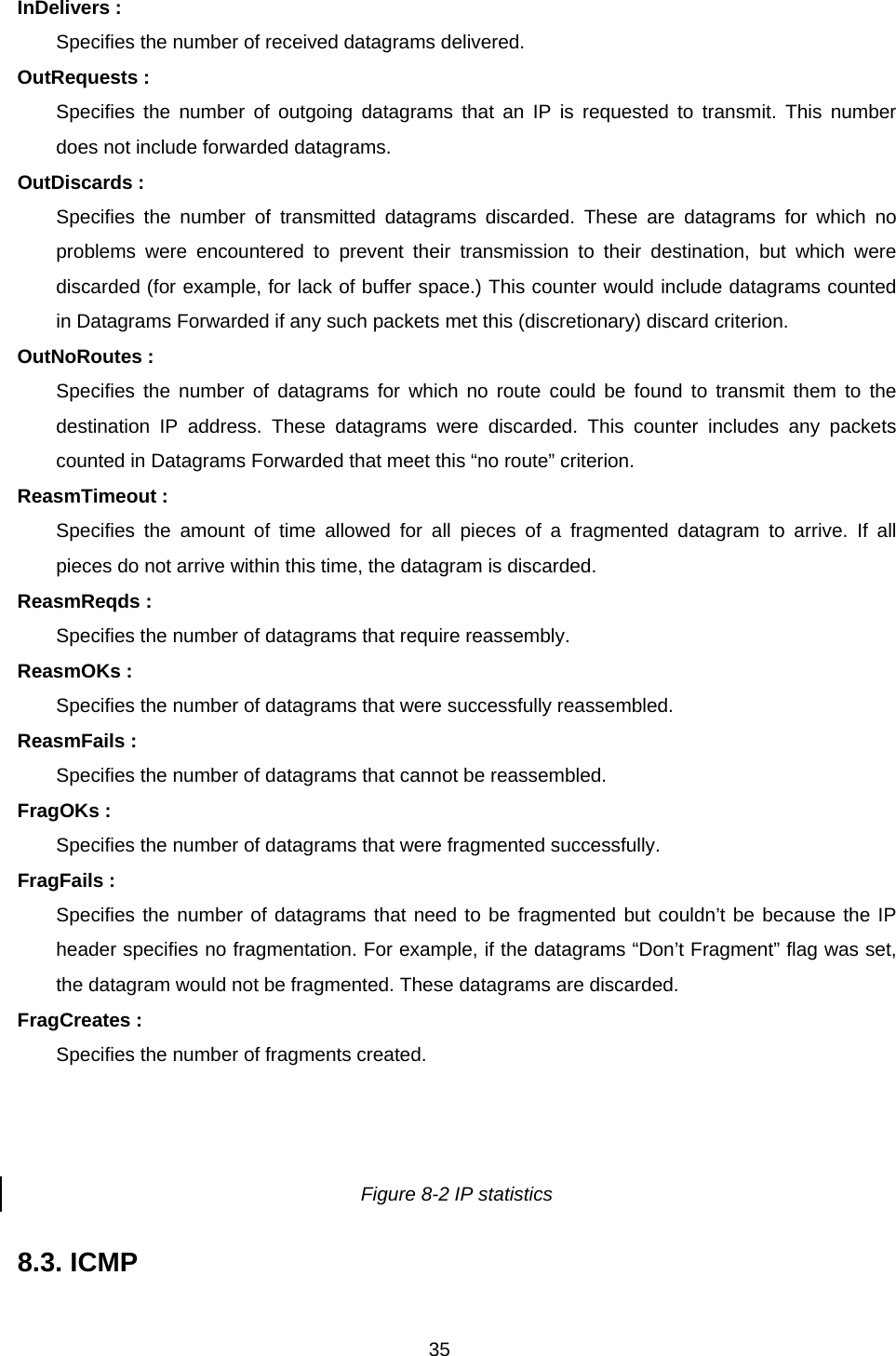 InDelivers :

Specifies the number of received datagrams delivered.

OutRequests :

Specifies the number of outgoing datagrams that an IP is requested to transmit. This number does not include forwarded datagrams.

OutDiscards :

Specifies the number of transmitted datagrams discarded. These are datagrams for which no problems were encountered to prevent their transmission to their destination, but which were discarded (for example, for lack of buffer space.) This counter would include datagrams counted in Datagrams Forwarded if any such packets met this (discretionary) discard criterion.

OutNoRoutes :

Specifies the number of datagrams for which no route could be found to transmit them to the destination IP address. These datagrams were discarded. This counter includes any packets counted in Datagrams Forwarded that meet this “no route” criterion.

ReasmTimeout :

Specifies the amount of time allowed for all pieces of a fragmented datagram to arrive. If all pieces do not arrive within this time, the datagram is discarded.

ReasmReqds :

Specifies the number of datagrams that require reassembly.

ReasmOKs :

Specifies the number of datagrams that were successfully reassembled.

ReasmFails :

Specifies the number of datagrams that cannot be reassembled.

FragOKs :

Specifies the number of datagrams that were fragmented successfully.

FragFails :

Specifies the number of datagrams that need to be fragmented but couldn’t be because the IP header specifies no fragmentation. For example, if the datagrams “Don’t Fragment” flag was set, the datagram would not be fragmented. These datagrams are discarded.

FragCreates :

Specifies the number of fragments created.

Figure 8-2 IP statistics

8.3. ICMP

35